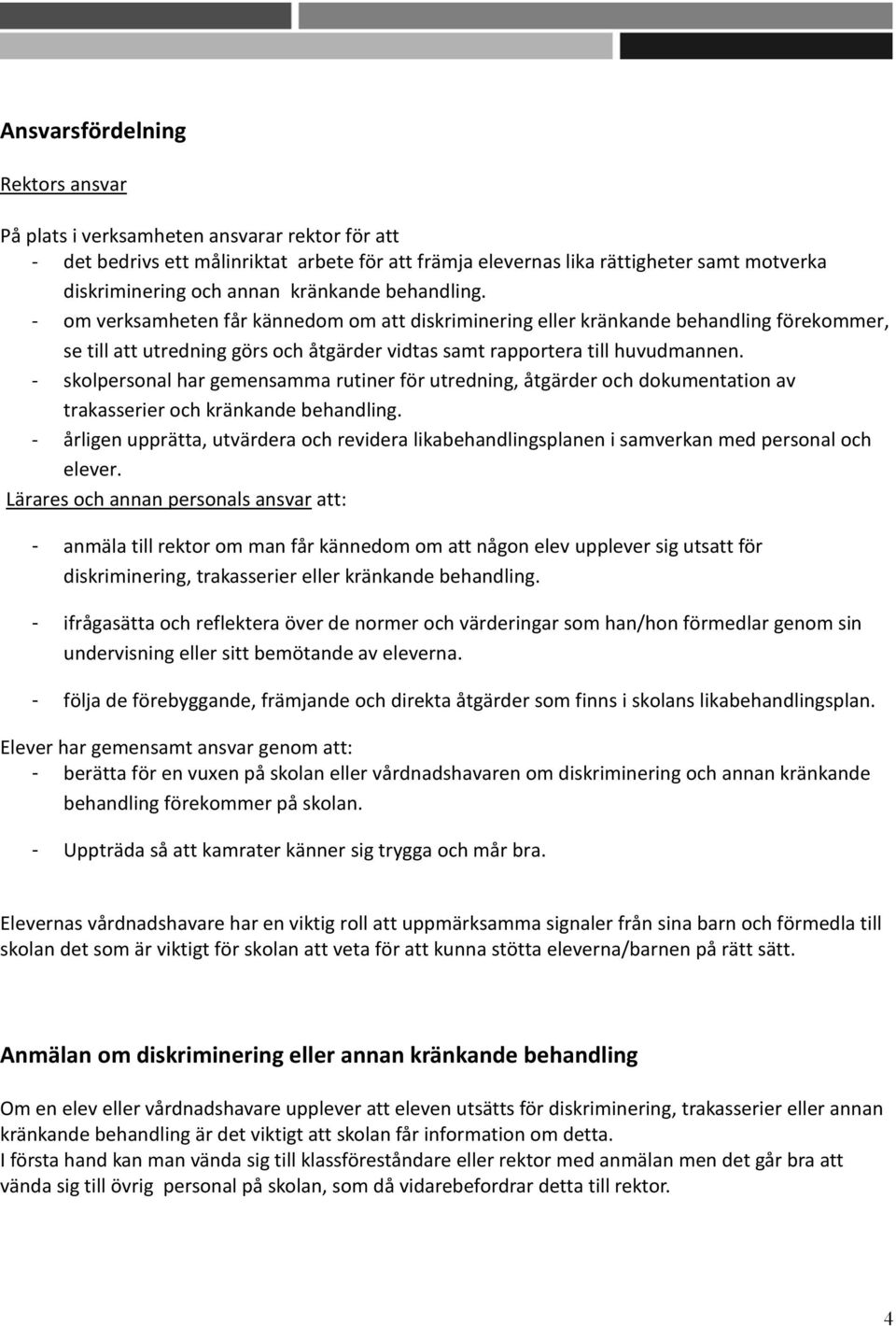 Ansvarsfördelning

Rektors ansvar

På plats i verksamheten ansvarar rektor för att
- det bedrivs ett målinriktat arbete för att främja elevernas lika rättigheter samt motverka diskriminering och annan kränkande behandling.
- om verksamheten får kännedom om att diskriminering eller kränkande behandling förekommer, se till att utredning görs och åtgärder vidtas samt rapportera till huvudmannen.
- skolpersonal har gemensamma rutiner för utredning, åtgärder och dokumentation av trakasserier och kränkande behandling.
- årligen upprätta, utvärdera och revidera likabehandlingsplanen i samverkan med personal och elever.
Lärares och annan personals ansvar att:

- anmäla till rektor om man får kännedom om att någon elev upplever sig utsatt för diskriminering, trakasserier eller kränkande behandling.

- ifrågasätta och reflektera över de normer och värderingar som han/hon förmedlar genom sin undervisning eller sitt bemötande av eleverna.

- följa de förebyggande, främjande och direkta åtgärder som finns i skolans likabehandlingsplan.

Elever har gemensamt ansvar genom att:
- berätta för en vuxen på skolan eller vårdnadshavaren om diskriminering och annan kränkande behandling förekommer på skolan.

- Uppträda så att kamrater känner sig trygga och mår bra.

Elevernas vårdnadshavare har en viktig roll att uppmärksamma signaler från sina barn och förmedla till skolan det som är viktigt för skolan att veta för att kunna stötta eleverna/barnen på rätt sätt.

Anmälan om diskriminering eller annan kränkande behandling

Om en elev eller vårdnadshavare upplever att eleven utsätts för diskriminering, trakasserier eller annan kränkande behandling är det viktigt att skolan får information om detta.
I första hand kan man vända sig till klassföreståndare eller rektor med anmälan men det går bra att vända sig till övrig personal på skolan, som då vidarebefordrar detta till rektor.

4